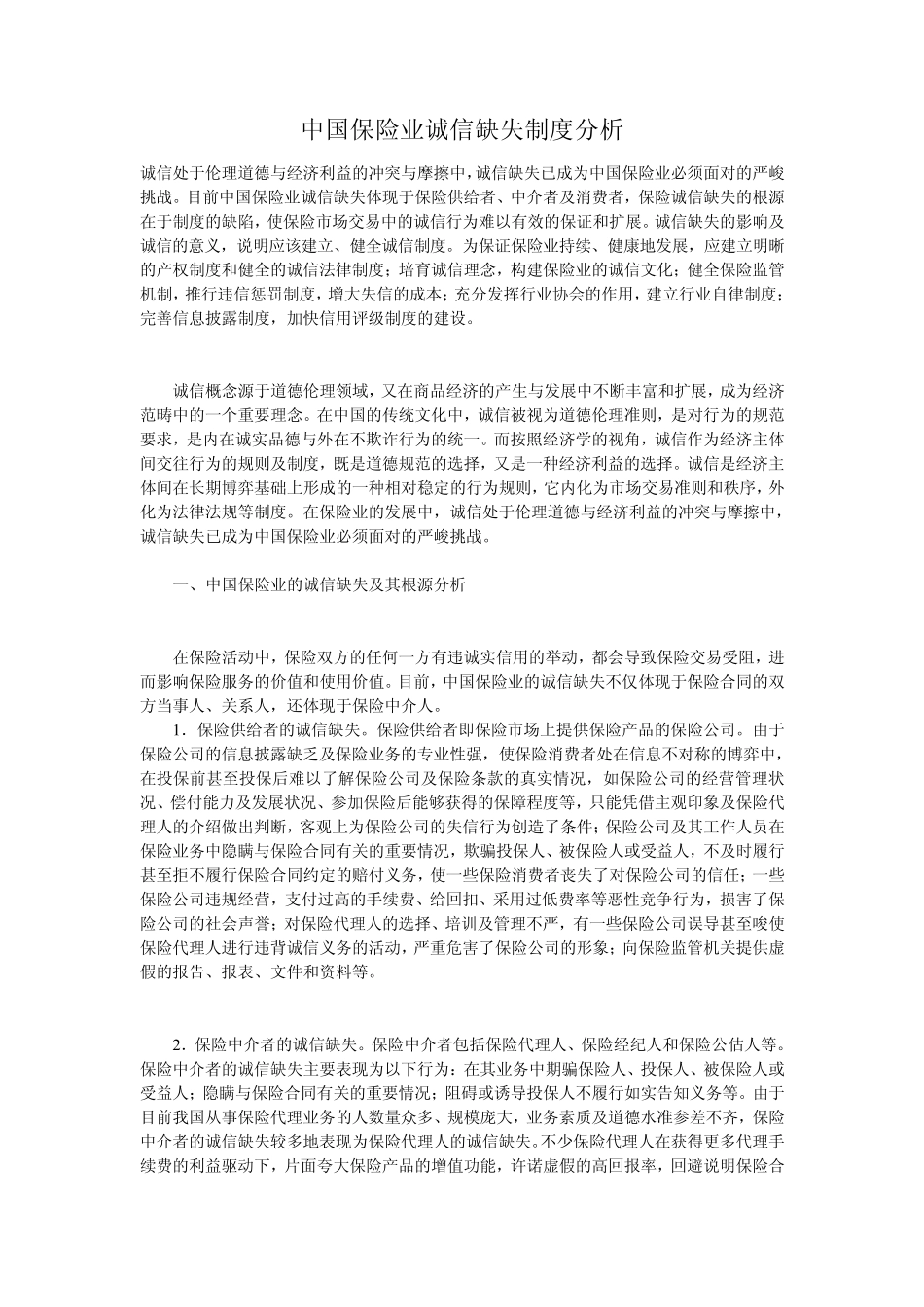 中国保险业诚信缺失制度分析

诚信处于伦理道德与经济利益的冲突与摩擦中，诚信缺失已成为中国保险业必须面对的严峻挑战。目前中国保险业诚信缺失体现于保险供给者、中介者及消费者，保险诚信缺失的根源在于制度的缺陷，使保险市场交易中的诚信行为难以有效的保证和扩展。诚信缺失的影响及诚信的意义，说明应该建立、健全诚信制度。为保证保险业持续、健康地发展，应建立明晰的产权制度和健全的诚信法律制度；培育诚信理念，构建保险业的诚信文化；健全保险监管机制，推行违信惩罚制度，增大失信的成本；充分发挥行业协会的作用，建立行业自律制度；完善信息披露制度，加快信用评级制度的建设。

诚信概念源于道德伦理领域，又在商品经济的产生与发展中不断丰富和扩展，成为经济范畴中的一个重要理念。在中国的传统文化中，诚信被视为道德伦理准则，是对行为的规范要求，是内在诚实品德与外在不欺诈行为的统一。而按照经济学的视角，诚信作为经济主体间交往行为的规则及制度，既是道德规范的选择，又是一种经济利益的选择。诚信是经济主体间在长期博弈基础上形成的一种相对稳定的行为规则，它内化为市场交易准则和秩序，外化为法律法规等制度。在保险业的发展中，诚信处于伦理道德与经济利益的冲突与摩擦中，诚信缺失已成为中国保险业必须面对的严峻挑战。

一、中国保险业的诚信缺失及其根源分析

在保险活动中，保险双方的任何一方有违诚实信用的举动，都会导致保险交易受阻，进而影响保险服务的价值和使用价值。目前，中国保险业的诚信缺失不仅体现于保险合同的双方当事人、关系人，还体现于保险中介人。

1．保险供给者的诚信缺失。保险供给者即保险市场上提供保险产品的保险公司。由于保险公司的信息披露缺乏及保险业务的专业性强，使保险消费者处在信息不对称的博弈中，在投保前甚至投保后难以了解保险公司及保险条款的真实情况，如保险公司的经营管理状况、偿付能力及发展状况、参加保险后能够获得的保障程度等，只能凭借主观印象及保险代理人的介绍做出判断，客观上为保险公司的失信行为创造了条件；保险公司及其工作人员在保险业务中隐瞒与保险合同有关的重要情况，欺骗投保人、被保险人或受益人，不及时履行甚至拒不履行保险合同约定的赔付义务，使一些保险消费者丧失了对保险公司的信任；一些保险公司违规经营，支付过高的手续费、给回扣、采用过低费率等恶性竞争行为，损害了保险公司的社会声誉；对保险代理人的选择、培训及管理不严，有一些保险公司误导甚至唆使保险代理人进行违背诚信义务的活动，严重危害了保险公司的形象；向保险监管机关提供虚假的报告、报表、文件和资料等。

2．保险中介者的诚信缺失。保险中介者包括保险代理人、保险经纪人和保险公估人等。保险中介者的诚信缺失主要表现为以下行为：在其业务中期骗保险人、投保人、被保险人或受益人；隐瞒与保险合同有关的重要情况；阻碍或诱导投保人不履行如实告知义务等。由于目前我国从事保险代理业务的人数量众多、规模庞大，业务素质及道德水准参差不齐，保险中介者的诚信缺失较多地表现为保险代理人的诚信缺失。不少保险代理人在获得更多代理手续费的利益驱动下，片面夸大保险产品的增值功能，许诺虚假的高回报率，回避说明保险合